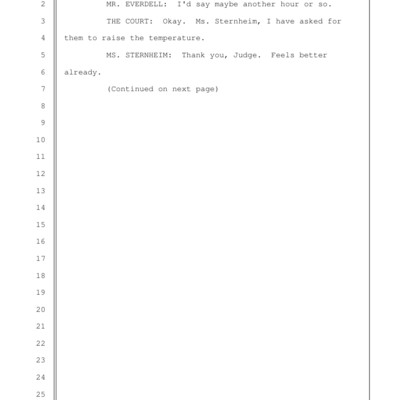 2 MR. EVERDELL: I'd say maybe another hour or so.

3 THE COURT: Okay. Ms. Sternheim, I have asked for

4 them to raise the temperature.

5 MS. STERNHEIM: Thank you, Judge. Feels better

6 already.

7 (Continued on next page)

8

9

10

11

12

13

14

15

16

17

18

19

20

21

22

23

24

25